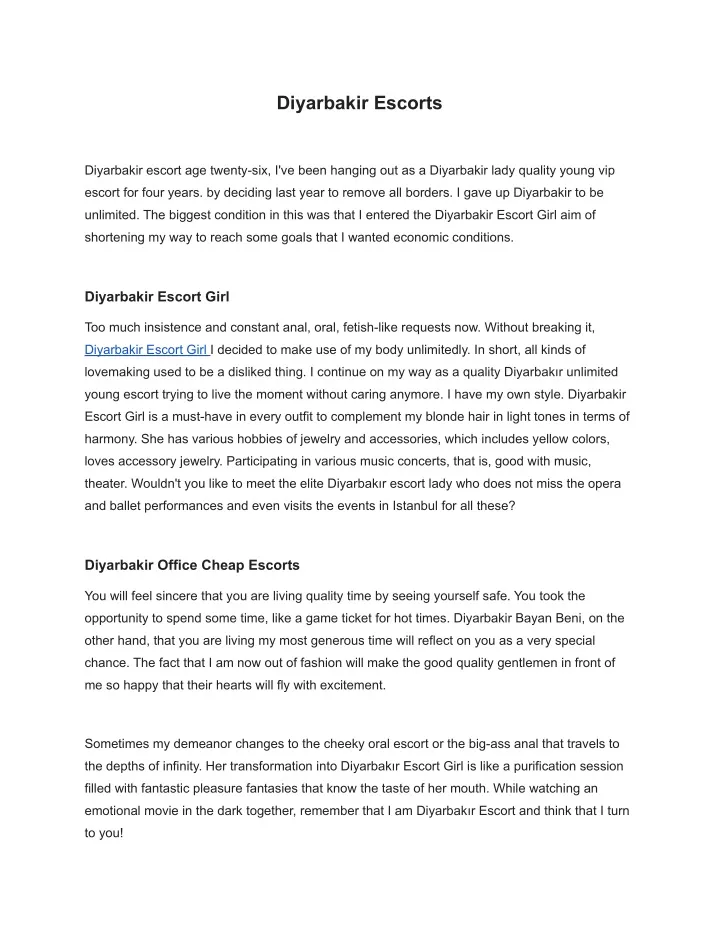 Diyarbakir Escorts

Diyarbakir escort age twenty-six, I've been hanging out as a Diyarbakir lady quality young vip escort for four years. by deciding last year to remove all borders. I gave up Diyarbakir to be unlimited. The biggest condition in this was that I entered the Diyarbakir Escort Girl aim of shortening my way to reach some goals that I wanted economic conditions.

Diyarbakir Escort Girl

Too much insistence and constant anal, oral, fetish-like requests now. Without breaking it, Diyarbakir Escort Girl I decided to make use of my body unlimitedly. In short, all kinds of lovemaking used to be a disliked thing. I continue on my way as a quality Diyarbakır unlimited young escort trying to live the moment without caring anymore. I have my own style. Diyarbakir Escort Girl is a must-have in every outfit to complement my blonde hair in light tones in terms of harmony. She has various hobbies of jewelry and accessories, which includes yellow colors, loves accessory jewelry. Participating in various music concerts, that is, good with music, theater. Wouldn't you like to meet the elite Diyarbakır escort lady who does not miss the opera and ballet performances and even visits the events in Istanbul for all these?

Diyarbakir Office Cheap Escorts

You will feel sincere that you are living quality time by seeing yourself safe. You took the opportunity to spend some time, like a game ticket for hot times. Diyarbakir Bayan Beni, on the other hand, that you are living my most generous time will reflect on you as a very special chance. The fact that I am now out of fashion will make the good quality gentlemen in front of me so happy that their hearts will fly with excitement.

Sometimes my demeanor changes to the cheeky oral escort or the big-ass anal that travels to the depths of infinity. Her transformation into Diyarbakır Escort Girl is like a purification session filled with fantastic pleasure fantasies that know the taste of her mouth. While watching an emotional movie in the dark together, remember that I am Diyarbakır Escort and think that I turn to you!